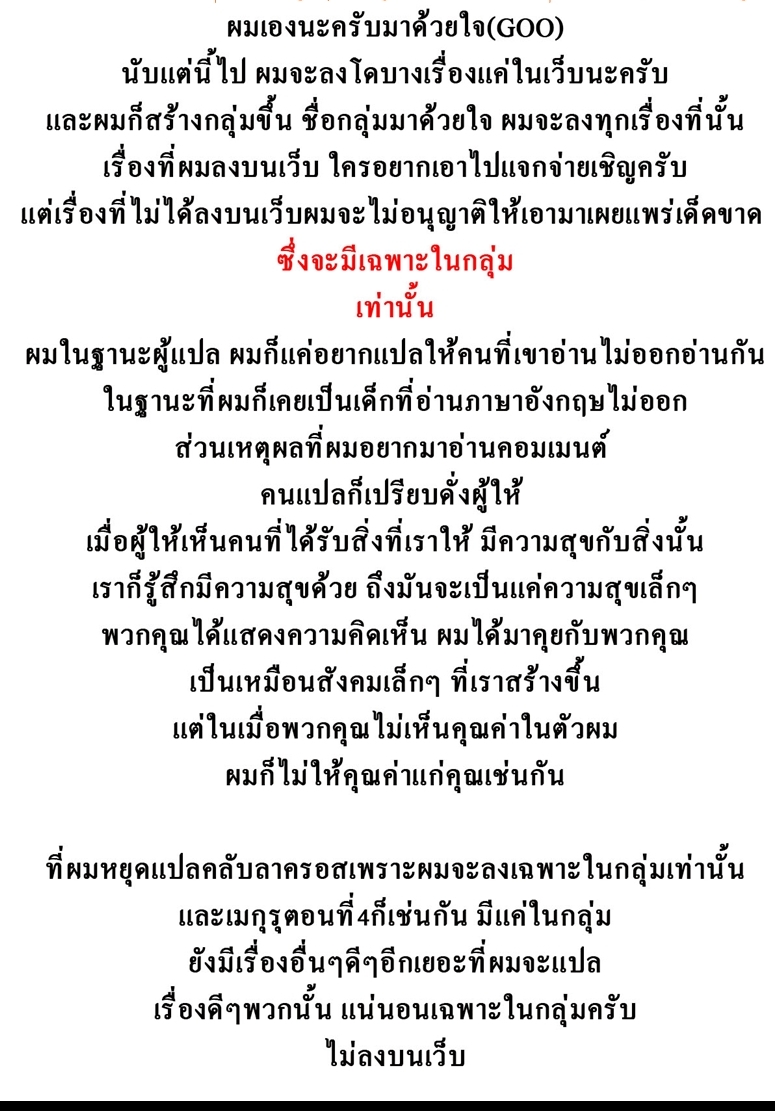 ผมเองนะครับมาด้วยใจ(GOO)
นับแต่นี้ไป ผมจะลงโดบางเรื่องแค่ในเว็บนะครับ
และผมก็สร้างกลุ่มขึ้น ชื่อกลุ่มมาด้วยใจ ผมจะลงทุกเรื่องที่นั้น
เรื่องที่ผมลงบนเว็บ ใครอยากเอาไปแจกจ่ายเชิญครับ
แต่เรื่องที่ไม่ได้ลงบนเว็บผมจะไม่อนุญาติให้เอามาเผยแพร่เด็ดขาด
ซึ่งจะมีเฉพาะในกลุ่ม
เท่านั้น
ผมในฐานะผู้แปล ผมก็แค่อยากแปลให้คนที่เขาอ่านไม่ออกอ่านกัน
ในฐานะที่ผมก็เคยเป็นเด็กที่อ่านภาษาอังกฤษไม่ออก
ส่วนเหตุผลที่ผมอยากมาอ่านคอมเมนต์
คนแปลก็เปรียบดั่งผู้ให้
เมื่อผู้ให้เห็นคนที่ได้รับสิ่งที่เราให้ มีความสุขกับสิ่งนั้น
เราก็รู้สึกมีความสุขด้วย ถึงมันจะเป็นแค่ความสุขเล็กๆ
พวกคุณได้แสดงความคิดเห็น ผมได้มาคุยกับพวกคุณ
เป็นเหมือนสังคมเล็กๆ ที่เราสร้างขึ้น
แต่ในเมื่อพวกคุณไม่เห็นคุณค่าในตัวผม
ผมก็ไม่ให้คุณค่าแก่คุณเช่นกัน

ที่ผมหยุดแปลคลับลาครอสเพราะผมจะลงเฉพาะในกลุ่มเท่านั้น
และเมกุรุตอนที่4ก็เช่นกัน มีแค่ในกลุ่ม
ยังมีเรื่องอื่นๆดีๆอีกเยอะที่ผมจะแปล
เรื่องดีๆพวกนั้น แน่นอนเฉพาะในกลุ่มครับ
ไม่ลงบนเว็บ